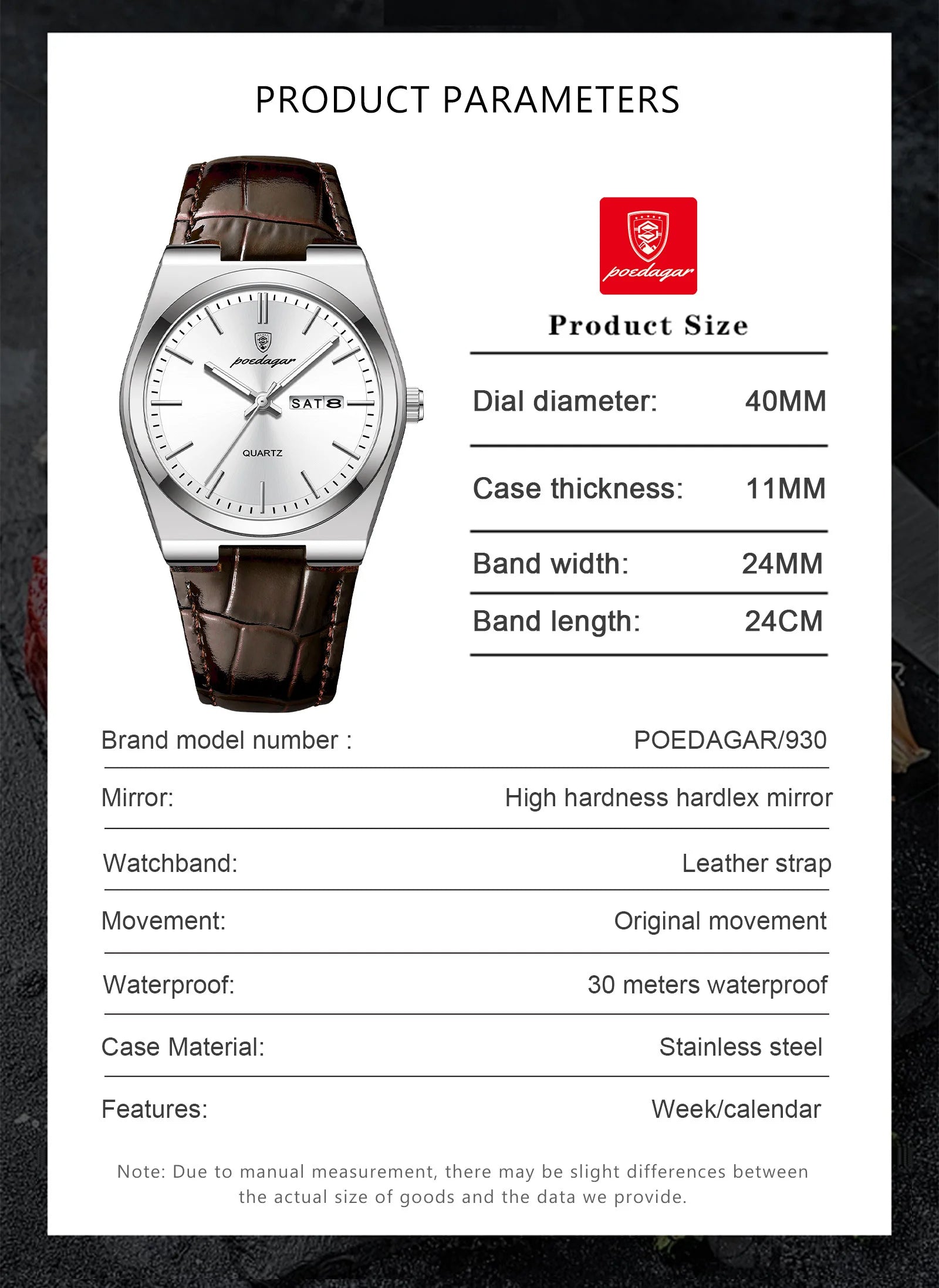 PRODUCT PARAMETERS

poedagar
SAT 8
QUARTZ

poedagar

Product Size

Dial diameter: 40MM

Case thickness: 11MM

Band width: 24MM

Band length: 24CM

Brand model number : POEDAGAR/930

Mirror: High hardness hardlex mirror

Watchband: Leather strap

Movement: Original movement

Waterproof: 30 meters waterproof

Case Material: Stainless steel

Features: Week/calendar

Note: Due to manual measurement, there may be slight differences between the actual size of goods and the data we provide.